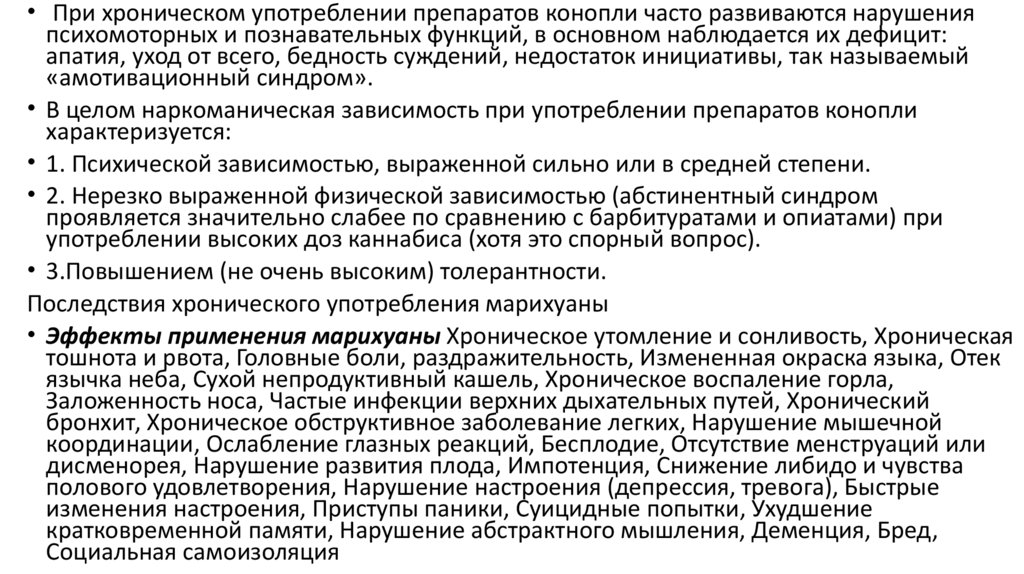 • При хроническом употреблении препаратов конопли часто развиваются нарушения психомоторных и познавательных функций, в основном наблюдается их дефицит: апатия, уход от всего, бедность суждений, недостаток инициативы, так называемый «амотивационный синдром».

• В целом наркоманическая зависимость при употреблении препаратов конопли характеризуется:

• 1. Психической зависимостью, выраженной сильно или в средней степени.

• 2. Нерезко выраженной физической зависимостью (абстинентный синдром проявляется значительно слабее по сравнению с барбитуратами и опиатами) при употреблении высоких доз каннабиса (хотя это спорный вопрос).

• 3.Повышением (не очень высоким) толерантности.

Последствия хронического употребления марихуаны

• Эффекты применения марихуаны Хроническое утомление и сонливость, Хроническая тошнота и рвота, Головные боли, раздражительность, Измененная окраска языка, Отек язычка неба, Сухой непродуктивный кашель, Хроническое воспаление горла, Заложенность носа, Частые инфекции верхних дыхательных путей, Хронический бронхит, Хроническое обструктивное заболевание легких, Нарушение мышечной координации, Ослабление глазных реакций, Бесплодие, Отсутствие менструаций или дисменорея, Нарушение развития плода, Импотенция, Снижение либидо и чувства полового удовлетворения, Нарушение настроения (депрессия, тревога), Быстрые изменения настроения, Приступы паники, Суицидные попытки, Ухудшение кратковременной памяти, Нарушение абстрактного мышления, Деменция, Бред, Социальная самоизоляция